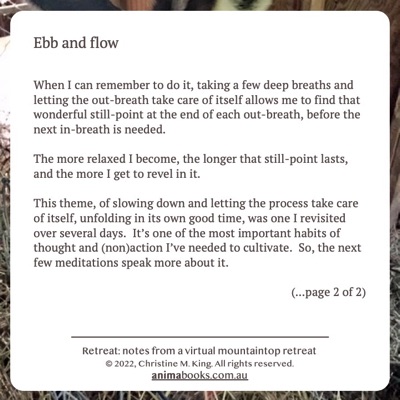 Ebb and flow

When I can remember to do it, taking a few deep breaths and letting the out-breath take care of itself allows me to find that wonderful still-point at the end of each out-breath, before the next in-breath is needed.

The more relaxed I become, the longer that still-point lasts, and the more I get to revel in it.

This theme, of slowing down and letting the process take care of itself, unfolding in its own good time, was one I revisited over several days. It's one of the most important habits of thought and (non)action I've needed to cultivate. So, the next few meditations speak more about it.

(...page 2 of 2)

Retreat: notes from a virtual mountaintop retreat
© 2022, Christine M. King. All rights reserved.
animabooks.com.au